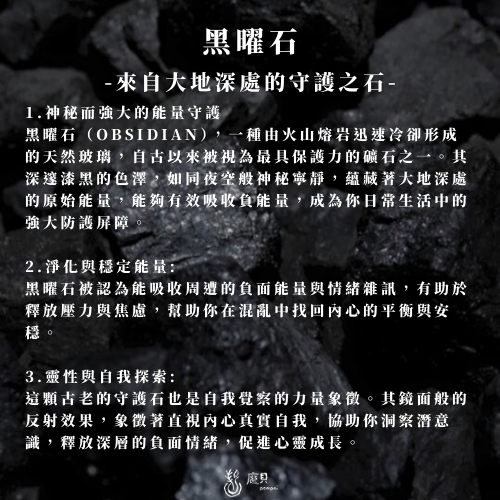 黑曜石

-來自大地深處的守護之石-

1.神秘而強大的能量守護
黑曜石（OBSIDIAN），一種由火山熔岩迅速冷卻形成的天然玻璃，自古以來被視為最具保護力的礦石之一。其深邃漆黑的色澤，如同夜空般神秘寧靜，蘊藏著大地深處的原始能量，能夠有效吸收負能量，成為你日常生活中的強大防護屏障。

2.淨化與穩定能量:
黑曜石被認為能吸收周遭的負面能量與情緒雜訊，有助於釋放壓力與焦慮，幫助你在混亂中找回內心的平衡與安穩。

3.靈性與自我探索:
這顆古老的守護石也是自我覺察的力量象徵。其鏡面般的反射效果，象徵著直視內心真實自我，協助你洞察潛意識，釋放深層的負面情緒，促進心靈成長。

龐貝
pompei